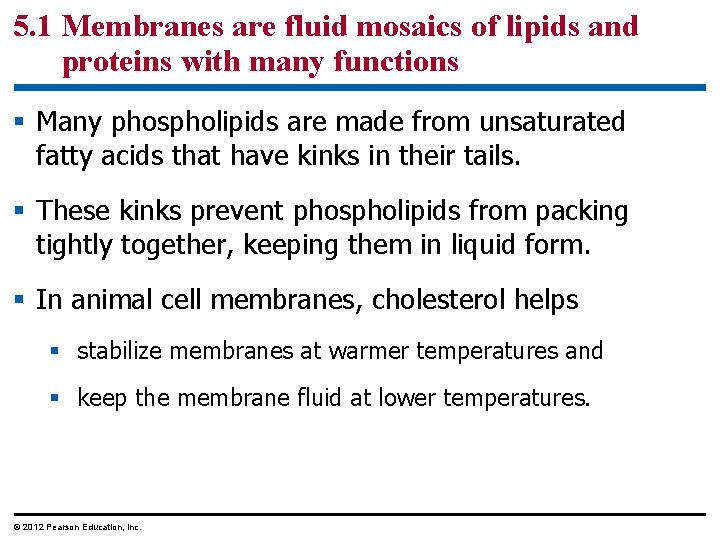 5.1 Membranes are fluid mosaics of lipids and proteins with many functions

▪ Many phospholipids are made from unsaturated fatty acids that have kinks in their tails.

▪ These kinks prevent phospholipids from packing tightly together, keeping them in liquid form.

▪ In animal cell membranes, cholesterol helps

▪ stabilize membranes at warmer temperatures and

▪ keep the membrane fluid at lower temperatures.

© 2012 Pearson Education, Inc.